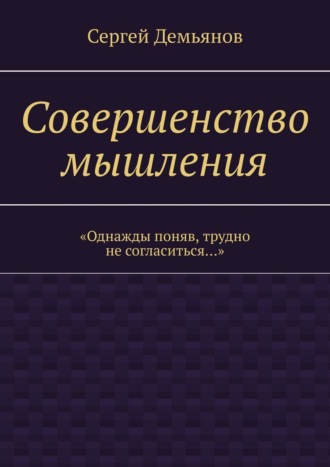 Сергей Демьянов

Совершенство мышления

«Однажды поняв, трудно не согласиться…»